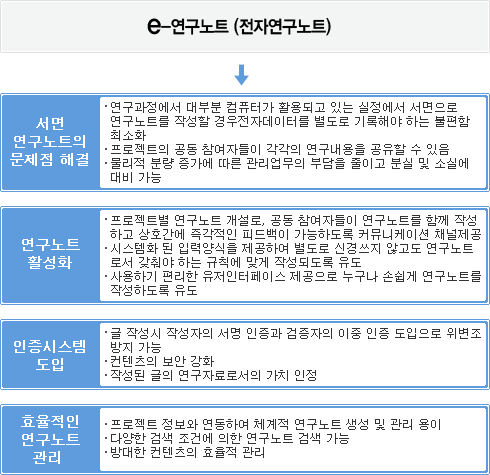 e-연구노트 (전자연구노트)

서면 연구노트의 문제점 해결

· 연구과정에서 대부분 컴퓨터가 활용되고 있는 실정에서 서면으로 연구노트를 작성할 경우전자데이터를 별도로 기록해야 하는 불편함 최소화
· 프로젝트의 공동 참여자들이 각각의 연구내용을 공유할 수 있음
· 물리적 분량 증가에 따른 관리업무의 부담을 줄이고 분실 및 소실에 대비 가능

연구노트 활성화

· 프로젝트별 연구노트 개설로, 공동 참여자들이 연구노트를 함께 작성하고 상호간에 즉각적인 피드백이 가능하도록 커뮤니케이션 채널제공
· 시스템화 된 입력양식을 제공하여 별도로 신경쓰지 않고도 연구노트로서 갖춰야 하는 규칙에 맞게 작성되도록 유도
· 사용하기 편리한 유저인터페이스 제공으로 누구나 손쉽게 연구노트를 작성하도록 유도

인증시스템 도입

· 글 작성시 작성자의 서명 인증과 검증자의 이중 인증 도입으로 위변조 방지 가능
· 컨텐츠의 보안 강화
· 작성된 글의 연구자료로서의 가치 인정

효율적인 연구노트 관리

· 프로젝트 정보와 연동하여 체계적 연구노트 생성 및 관리 용이
· 다양한 검색 조건에 의한 연구노트 검색 가능
· 방대한 컨텐츠의 효율적 관리